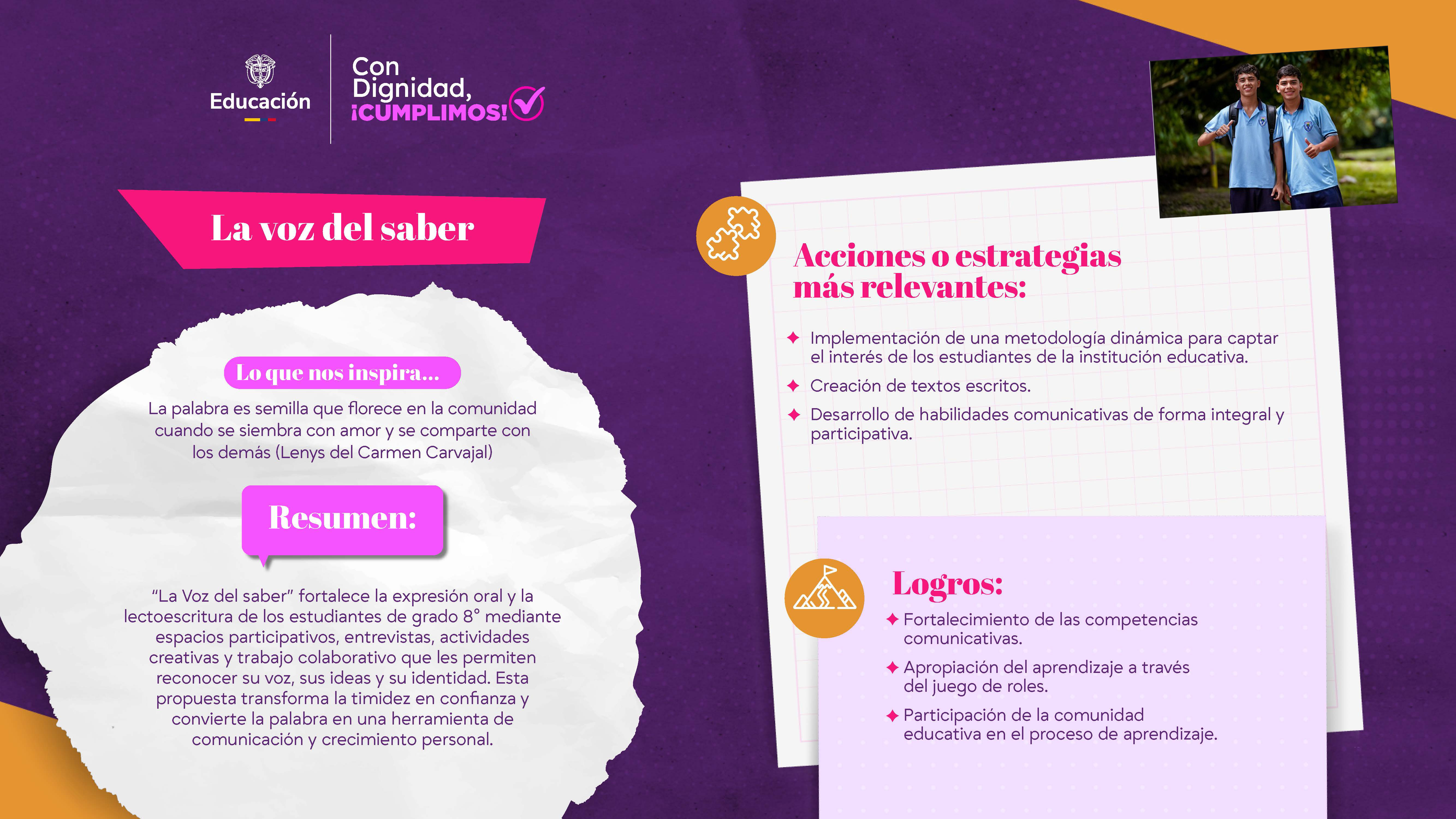 Educación

Con
Dignidad,
¡CUMPLIMOS!

La voz del saber

Lo que nos inspira...

La palabra es semilla que florece en la comunidad cuando se siembra con amor y se comparte con los demás (Lenys del Carmen Carvajal)

Resumen:

"La Voz del saber" fortalece la expresión oral y la lectoescritura de los estudiantes de grado 8° mediante espacios participativos, entrevistas, actividades creativas y trabajo colaborativo que les permiten reconocer su voz, sus ideas y su identidad. Esta propuesta transforma la timidez en confianza y convierte la palabra en una herramienta de comunicación y crecimiento personal.

Acciones o estrategias más relevantes:

✦ Implementación de una metodología dinámica para captar el interés de los estudiantes de la institución educativa.

✦ Creación de textos escritos.

✦ Desarrollo de habilidades comunicativas de forma integral y participativa.

Logros:

✦ Fortalecimiento de las competencias comunicativas.

✦ Apropiación del aprendizaje a través del juego de roles.

✦ Participación de la comunidad educativa en el proceso de aprendizaje.